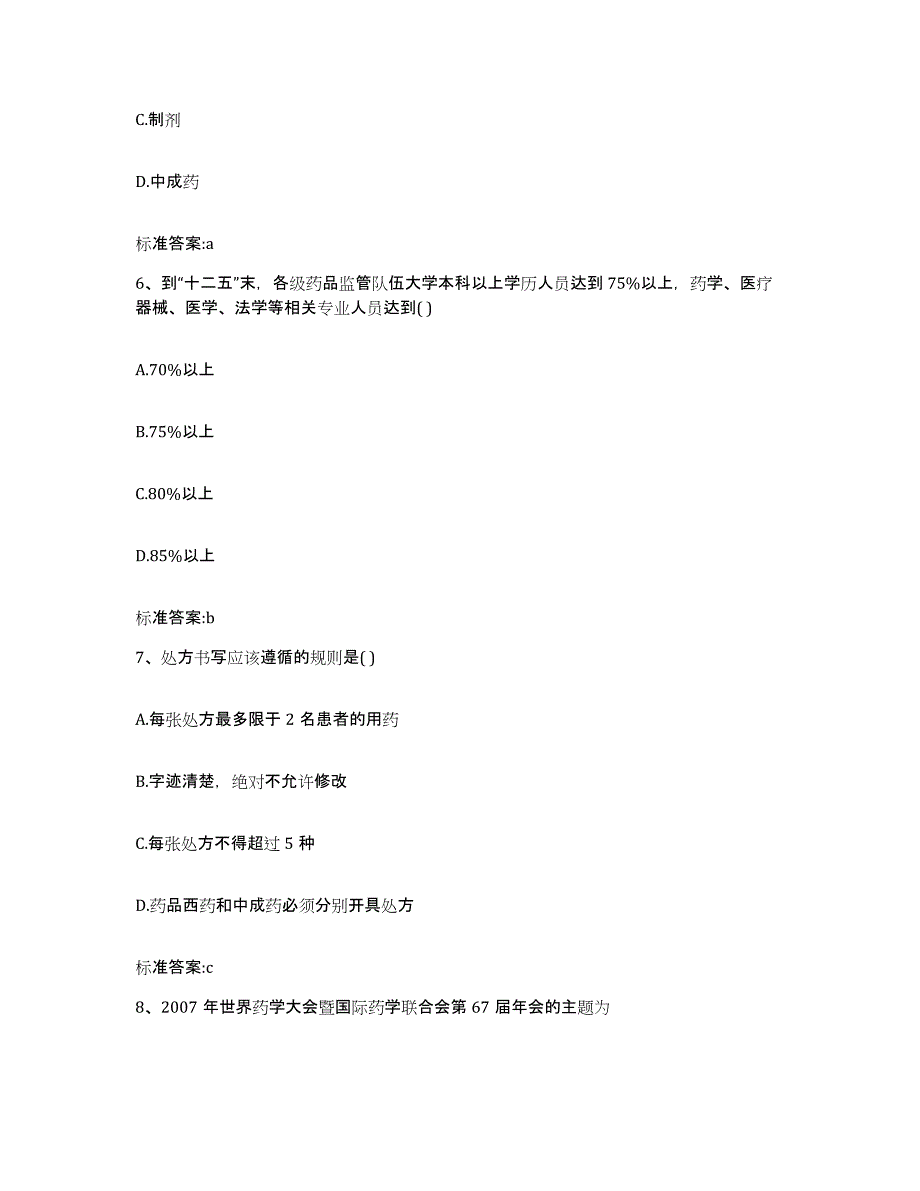 C.制剂

D.中成药

标准答案:a

6、到“十二五”末，各级药品监管队伍大学本科以上学历人员达到 75%以上，药学、医疗器械、医学、法学等相关专业人员达到( )

A.70%以上

B.75%以上

C.80%以上

D.85%以上

标准答案:b

7、处方书写应该遵循的规则是( )

A.每张处方最多限于 2 名患者的用药

B.字迹清楚，绝对不允许修改

C.每张处方不得超过 5 种

D.药品西药和中成药必须分别开具处方

标准答案:c

8、2007 年世界药学大会暨国际药学联合会第 67 届年会的主题为